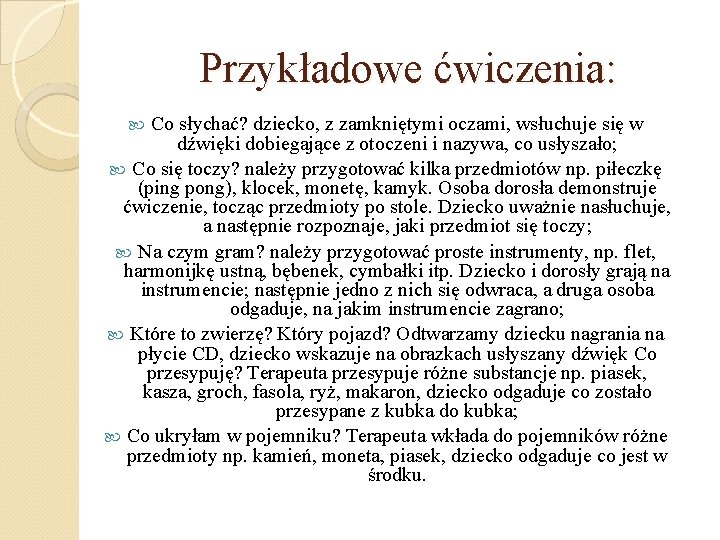 Przykładowe ćwiczenia:

Co słychać? dziecko, z zamkniętymi oczami, wsłuchuje się w dźwięki dobiegające z otoczeni i nazywa, co usłyszało;

Co się toczy? należy przygotować kilka przedmiotów np. piłeczkę (ping pong), klocek, monetę, kamyk. Osoba dorosła demonstruje ćwiczenie, tocząc przedmioty po stole. Dziecko uważnie nasłuchuje, a następnie rozpoznaje, jaki przedmiot się toczy;

Na czym gram? należy przygotować proste instrumenty, np. flet, harmonijkę ustną, bębenek, cymbałki itp. Dziecko i dorosły grają na instrumencie; następnie jedno z nich się odwraca, a druga osoba odgaduje, na jakim instrumencie zagrano;

Które to zwierzę? Który pojazd? Odtwarzamy dziecku nagrania na płycie CD, dziecko wskazuje na obrazkach usłyszany dźwięk Co przesypuję? Terapeuta przesypuje różne substancje np. piasek, kasza, groch, fasola, ryż, makaron, dziecko odgaduje co zostało przesypane z kubka do kubka;

Co ukryłam w pojemniku? Terapeuta wkłada do pojemników różne przedmioty np. kamień, moneta, piasek, dziecko odgaduje co jest w środku.